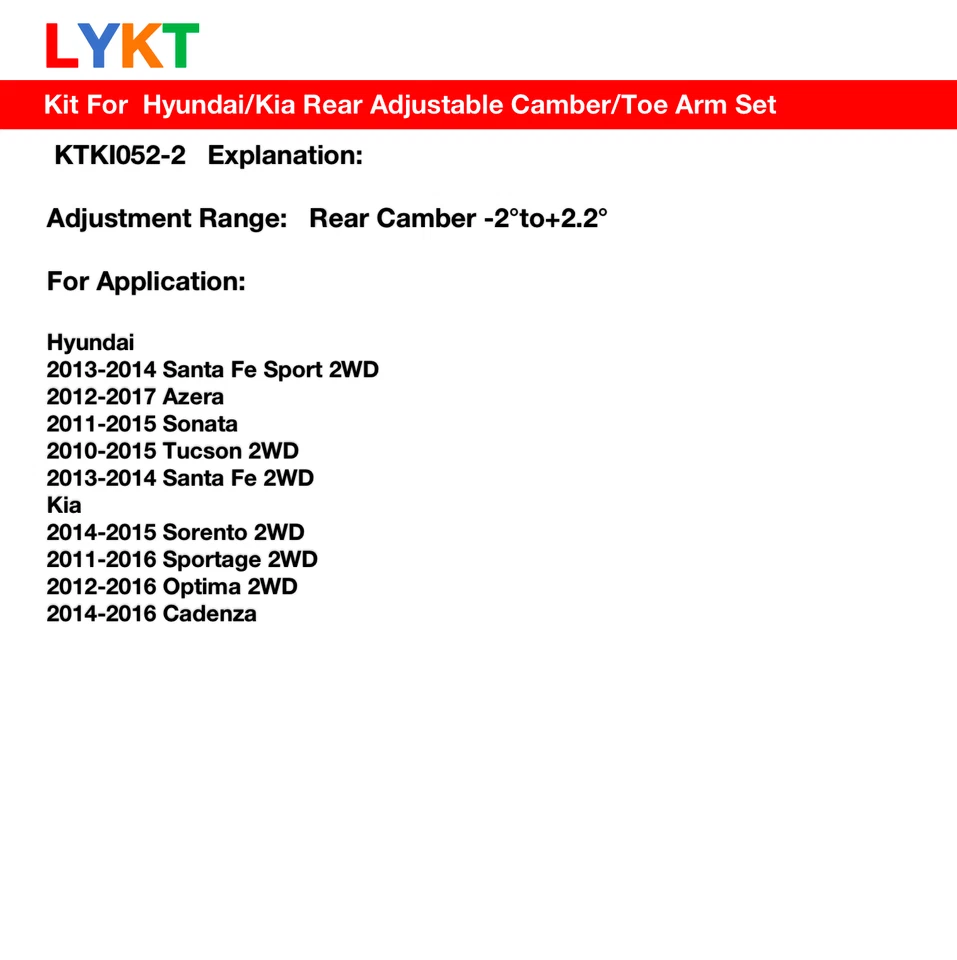 LYKT

Kit For Hyundai/Kia Rear Adjustable Camber/Toe Arm Set

KTKI052-2 Explanation:

Adjustment Range: Rear Camber -2°to+2.2°

For Application:

Hyundai
2013-2014 Santa Fe Sport 2WD
2012-2017 Azera
2011-2015 Sonata
2010-2015 Tucson 2WD
2013-2014 Santa Fe 2WD
Kia
2014-2015 Sorento 2WD
2011-2016 Sportage 2WD
2012-2016 Optima 2WD
2014-2016 Cadenza